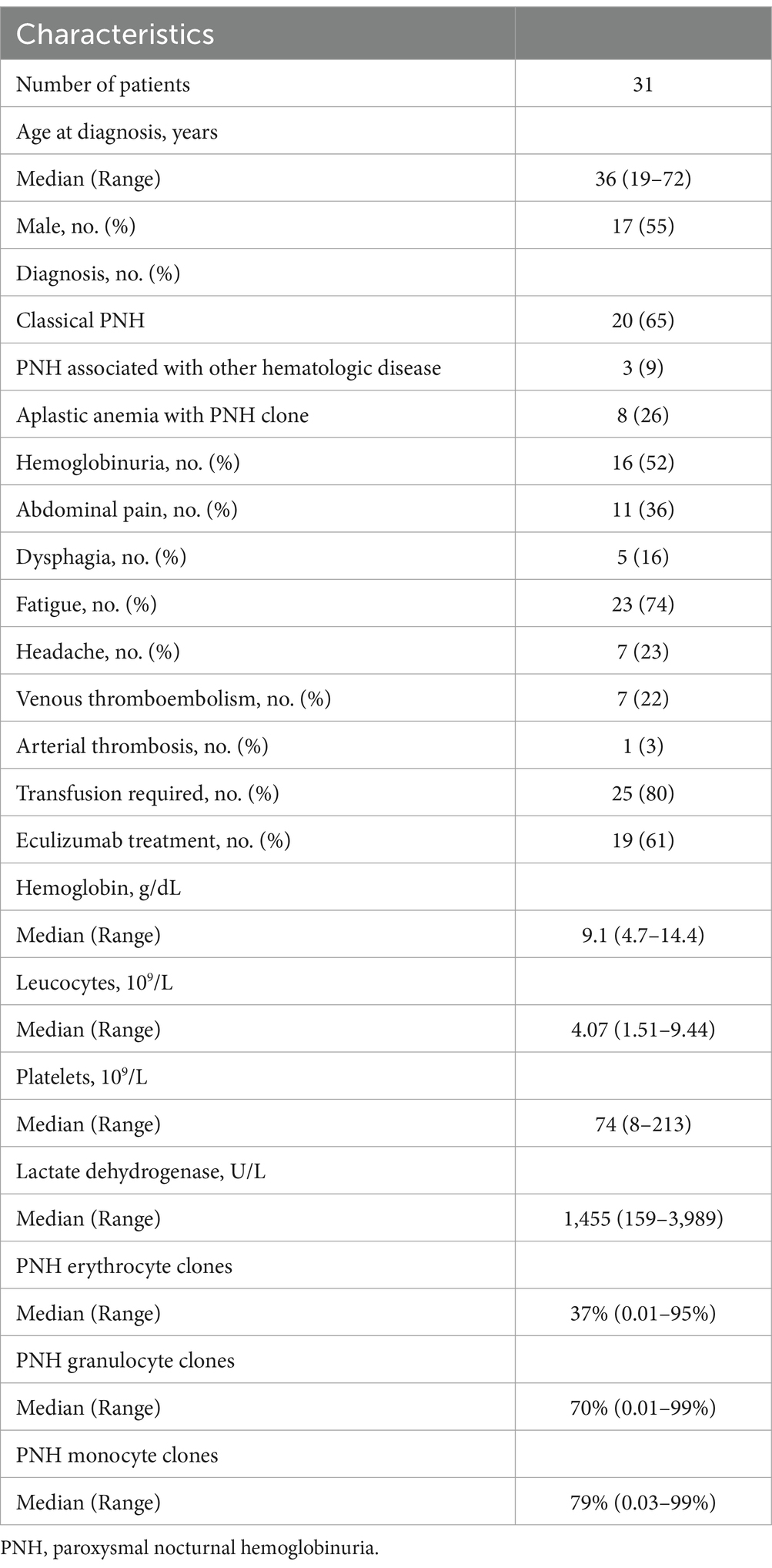 | Characteristics | |
|---|---|
| Number of patients | 31 |
| Age at diagnosis, years | |
| Median (Range) | 36 (19–72) |
| Male, no. (%) | 17 (55) |
| Diagnosis, no. (%) | |
| Classical PNH | 20 (65) |
| PNH associated with other hematologic disease | 3 (9) |
| Aplastic anemia with PNH clone | 8 (26) |
| Hemoglobinuria, no. (%) | 16 (52) |
| Abdominal pain, no. (%) | 11 (36) |
| Dysphagia, no. (%) | 5 (16) |
| Fatigue, no. (%) | 23 (74) |
| Headache, no. (%) | 7 (23) |
| Venous thromboembolism, no. (%) | 7 (22) |
| Arterial thrombosis, no. (%) | 1 (3) |
| Transfusion required, no. (%) | 25 (80) |
| Eculizumab treatment, no. (%) | 19 (61) |
| Hemoglobin, g/dL | |
| Median (Range) | 9.1 (4.7–14.4) |
| Leucocytes, $10^9$/L | |
| Median (Range) | 4.07 (1.51–9.44) |
| Platelets, $10^9$/L | |
| Median (Range) | 74 (8–213) |
| Lactate dehydrogenase, U/L | |
| Median (Range) | 1,455 (159–3,989) |
| PNH erythrocyte clones | |
| Median (Range) | 37% (0.01–95%) |
| PNH granulocyte clones | |
| Median (Range) | 70% (0.01–99%) |
| PNH monocyte clones | |
| Median (Range) | 79% (0.03–99%) |

PNH, paroxysmal nocturnal hemoglobinuria.